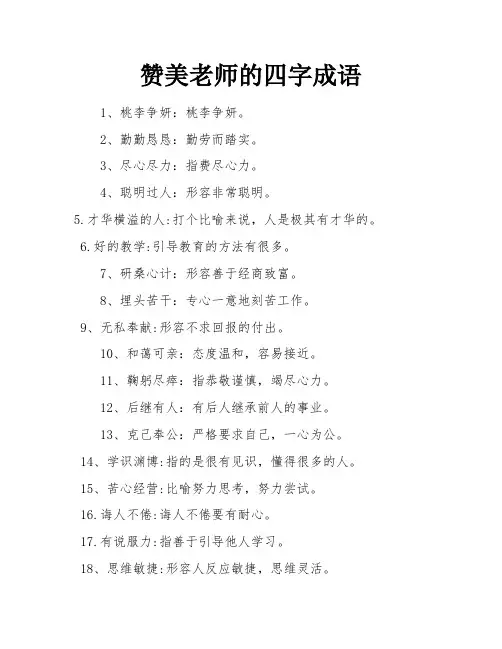 赞美老师的四字成语

1、桃李争妍：桃李争妍。

2、勤勤恳恳：勤劳而踏实。

3、尽心尽力：指费尽心力。

4、聪明过人：形容非常聪明。

5.才华横溢的人:打个比喻来说，人是极其有才华的。

6.好的教学:引导教育的方法有很多。

7、研桑心计：形容善于经商致富。

8、埋头苦干：专心一意地刻苦工作。

9、无私奉献:形容不求回报的付出。

10、和蔼可亲：态度温和，容易接近。

11、鞠躬尽瘁：指恭敬谨慎，竭尽心力。

12、后继有人：有后人继承前人的事业。

13、克己奉公：严格要求自己，一心为公。

14、学识渊博:指的是很有见识，懂得很多的人。

15、苦心经营:比喻努力思考，努力尝试。

16.诲人不倦:诲人不倦要有耐心。

17.有说服力:指善于引导他人学习。

18、思维敏捷:形容人反应敏捷，思维灵活。